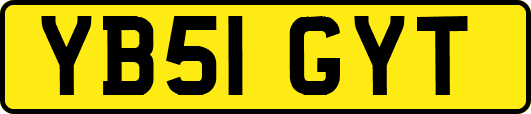 YB51 GYT